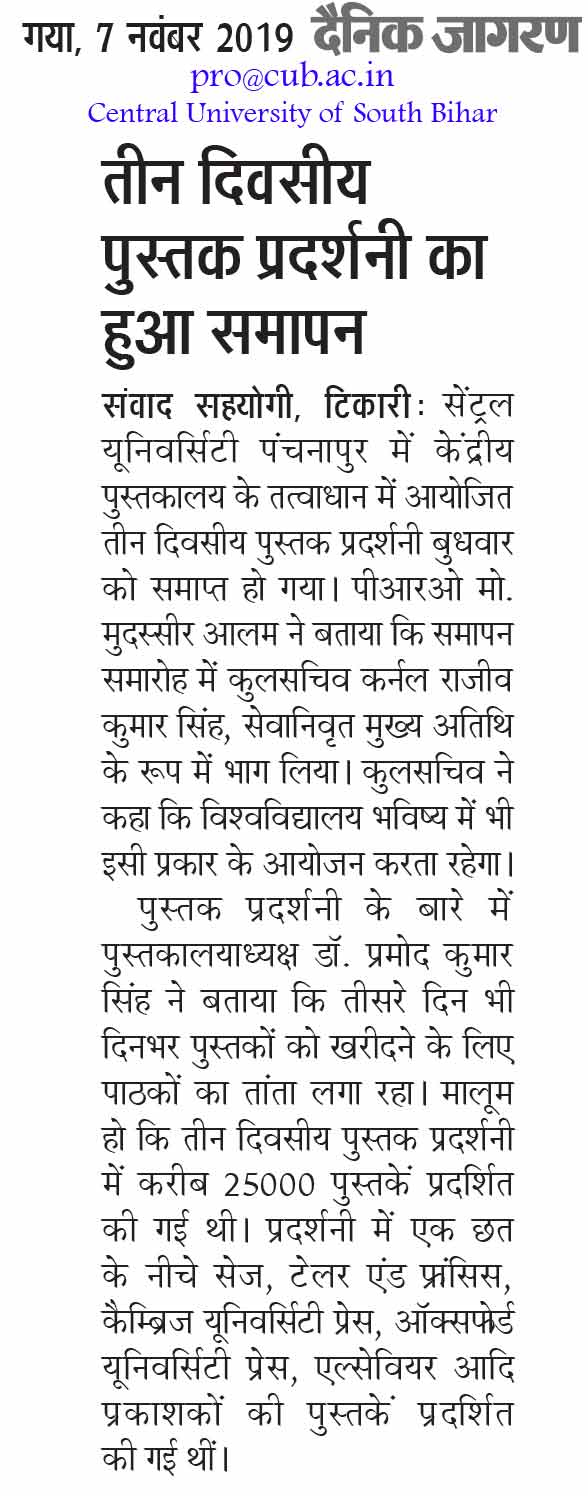 गया, 7 नवंबर 2019 दैनिक जागरण

pro@cub.ac.in
Central University of South Bihar

तीन दिवसीय पुस्तक प्रदर्शनी का हुआ समापन

संवाद सहयोगी, टिकारी: सेंट्रल यूनिवर्सिटी पंचनापुर में केंद्रीय पुस्तकालय के तत्वाधान में आयोजित तीन दिवसीय पुस्तक प्रदर्शनी बुधवार को समाप्त हो गया। पीआरओ मो. मुदस्सीर आलम ने बताया कि समापन समारोह में कुलसचिव कर्नल राजीव कुमार सिंह, सेवानिवृत मुख्य अतिथि के रूप में भाग लिया। कुलसचिव ने कहा कि विश्वविद्यालय भविष्य में भी इसी प्रकार के आयोजन करता रहेगा।

पुस्तक प्रदर्शनी के बारे में पुस्तकालयाध्यक्ष डॉ. प्रमोद कुमार सिंह ने बताया कि तीसरे दिन भी दिनभर पुस्तकों को खरीदने के लिए पाठकों का तांता लगा रहा। मालूम हो कि तीन दिवसीय पुस्तक प्रदर्शनी में करीब 25000 पुस्तकें प्रदर्शित की गई थी। प्रदर्शनी में एक छत के नीचे सेज, टेलर एंड फ्रांसिस, कैम्ब्रिज यूनिवर्सिटी प्रेस, ऑक्सफोर्ड यूनिवर्सिटी प्रेस, एल्सेवियर आदि प्रकाशकों की पुस्तकें प्रदर्शित की गई थीं।